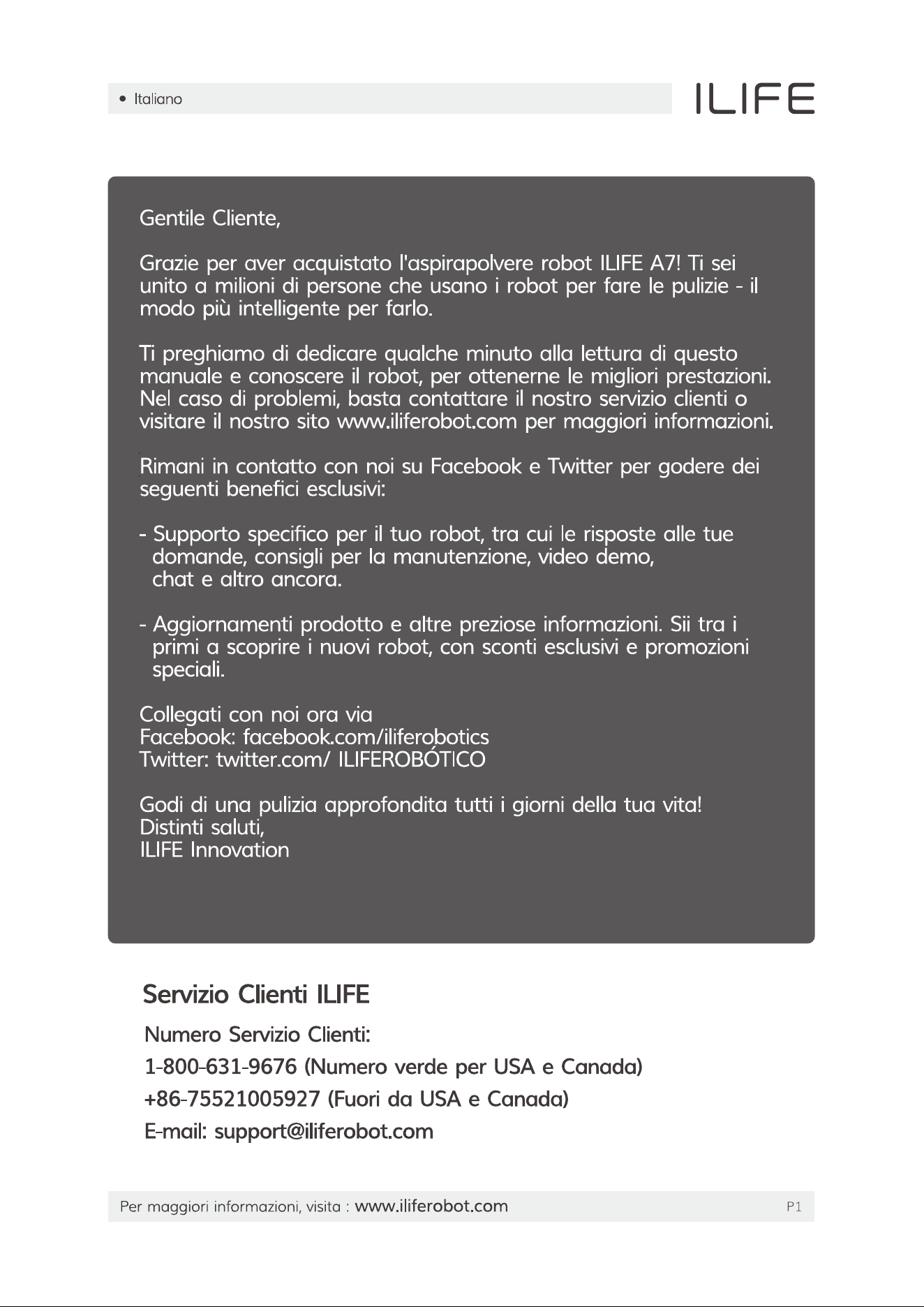 • Italiano

ILIFE

Gentile Cliente,

Grazie per aver acquistato l'aspirapolvere robot ILIFE A7! Ti sei unito a milioni di persone che usano i robot per fare le pulizie - il modo più intelligente per farlo.

Ti preghiamo di dedicare qualche minuto alla lettura di questo manuale e conoscere il robot, per ottenerne le migliori prestazioni. Nel caso di problemi, basta contattare il nostro servizio clienti o visitare il nostro sito www.iliferobot.com per maggiori informazioni.

Rimani in contatto con noi su Facebook e Twitter per godere dei seguenti benefici esclusivi:

- Supporto specifico per il tuo robot, tra cui le risposte alle tue domande, consigli per la manutenzione, video demo, chat e altro ancora.

- Aggiornamenti prodotto e altre preziose informazioni. Sii tra i primi a scoprire i nuovi robot, con sconti esclusivi e promozioni speciali.

Collegati con noi ora via
Facebook: facebook.com/iliferobotics
Twitter: twitter.com/ ILIFEROBÓTICO

Godi di una pulizia approfondita tutti i giorni della tua vita!
Distinti saluti,
ILIFE Innovation

Servizio Clienti ILIFE

Numero Servizio Clienti:
1-800-631-9676 (Numero verde per USA e Canada)
+86-75521005927 (Fuori da USA e Canada)
E-mail: support@iliferobot.com

Per maggiori informazioni, visita : www.iliferobot.com
P1